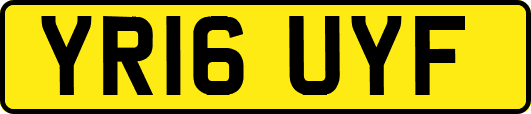 YR16 UYF